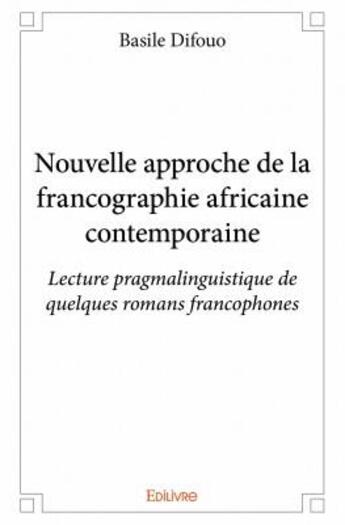 Basile Difouo

Nouvelle approche de la francographie africaine contemporaine

Lecture pragmalinguistique de quelques romans francophones

Edilivre